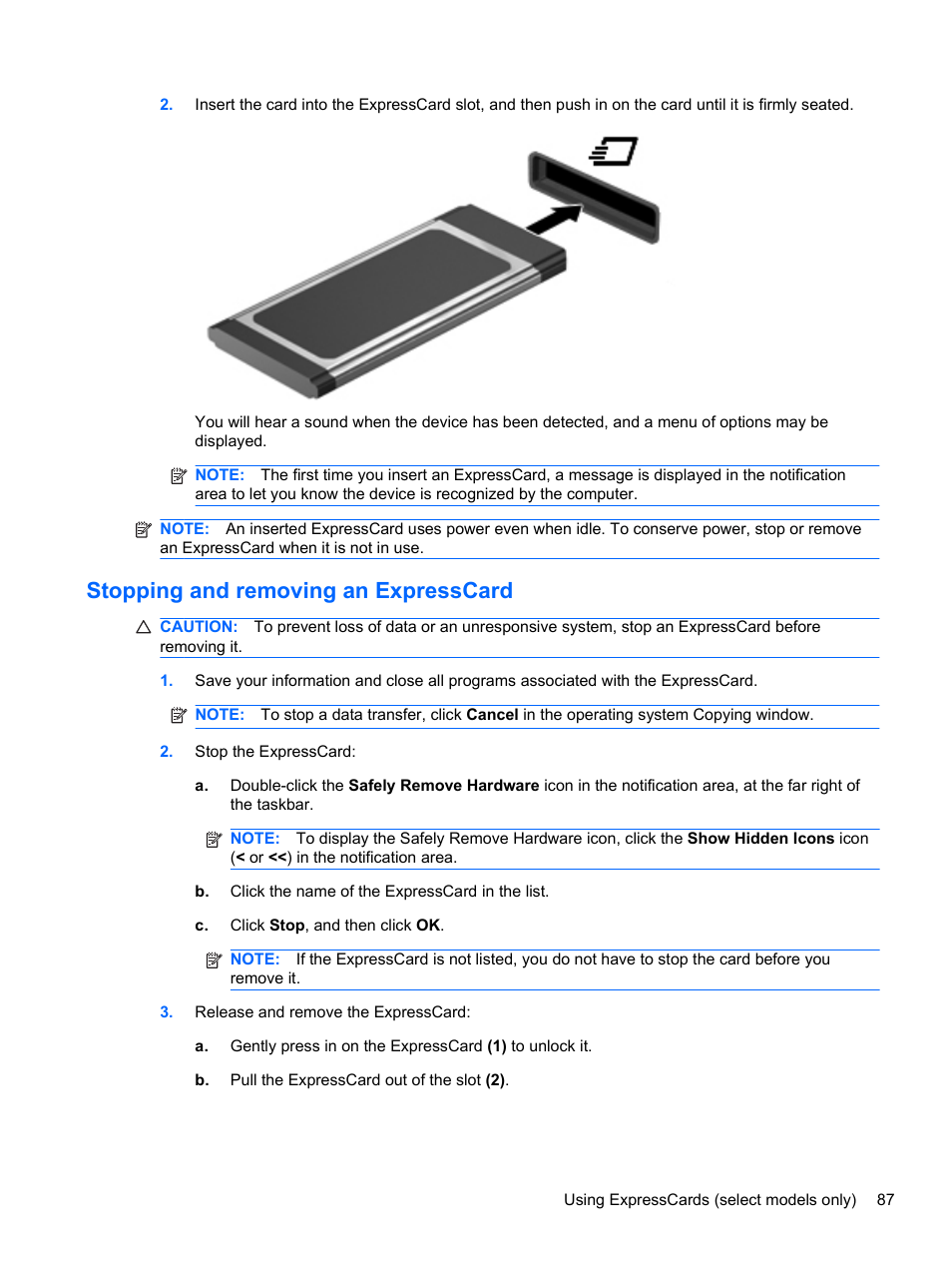 2. Insert the card into the ExpressCard slot, and then push in on the card until it is firmly seated.

You will hear a sound when the device has been detected, and a menu of options may be displayed.

NOTE: The first time you insert an ExpressCard, a message is displayed in the notification area to let you know the device is recognized by the computer.

NOTE: An inserted ExpressCard uses power even when idle. To conserve power, stop or remove an ExpressCard when it is not in use.

Stopping and removing an ExpressCard

CAUTION: To prevent loss of data or an unresponsive system, stop an ExpressCard before removing it.

1. Save your information and close all programs associated with the ExpressCard.

NOTE: To stop a data transfer, click Cancel in the operating system Copying window.

2. Stop the ExpressCard:

a. Double-click the Safely Remove Hardware icon in the notification area, at the far right of the taskbar.

NOTE: To display the Safely Remove Hardware icon, click the Show Hidden Icons icon (< or <<) in the notification area.

b. Click the name of the ExpressCard in the list.

c. Click Stop, and then click OK.

NOTE: If the ExpressCard is not listed, you do not have to stop the card before you remove it.

3. Release and remove the ExpressCard:

a. Gently press in on the ExpressCard (1) to unlock it.

b. Pull the ExpressCard out of the slot (2).

Using ExpressCards (select models only) 87